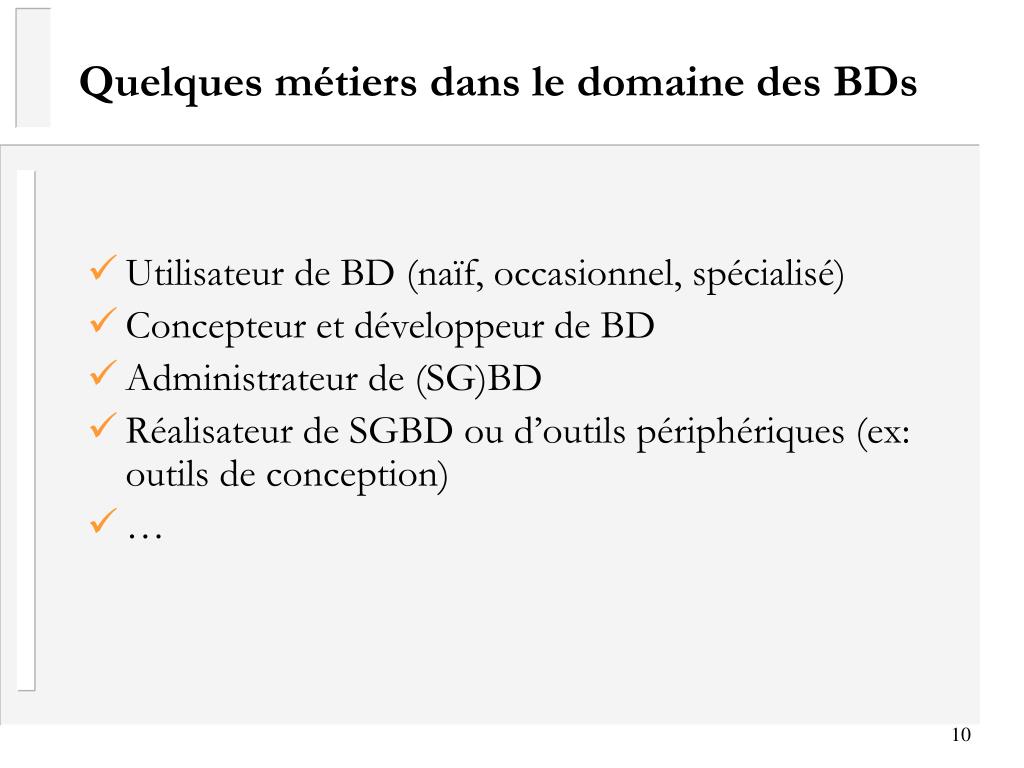 Quelques métiers dans le domaine des BDs

✓ Utilisateur de BD (naïf, occasionnel, spécialisé)
✓ Concepteur et développeur de BD
✓ Administrateur de (SG)BD
✓ Réalisateur de SGBD ou d’outils périphériques (ex: outils de conception)
✓ …

10